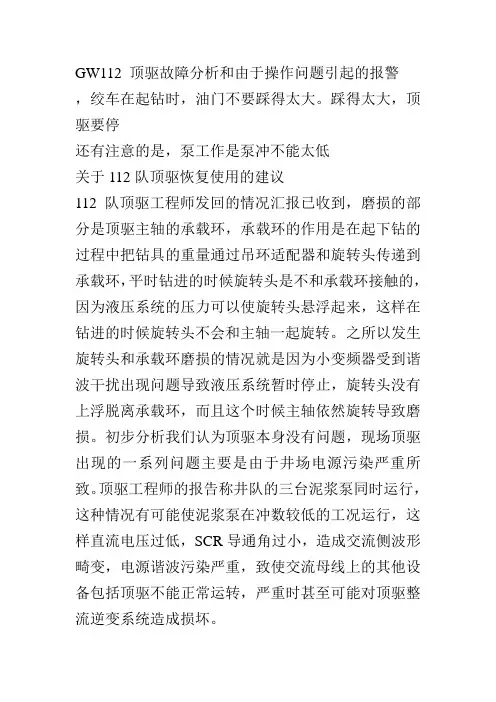 GW112 顶驱故障分析和由于操作问题引起的报警

，绞车在起钻时，油门不要踩得太大。踩得太大，顶驱要停

还有注意的是，泵工作是泵冲不能太低

关于 112 队顶驱恢复使用的建议

112 队顶驱工程师发回的情况汇报已收到，磨损的部分是顶驱主轴的承载环，承载环的作用是在起下钻的过程中把钻具的重量通过吊环适配器和旋转头传递到承载环，平时钻进的时候旋转头是不和承载环接触的，因为液压系统的压力可以使旋转头悬浮起来，这样在钻进的时候旋转头不会和主轴一起旋转。之所以发生旋转头和承载环磨损的情况就是因为小变频器受到谐波干扰出现问题导致液压系统暂时停止，旋转头没有上浮脱离承载环，而且这个时候主轴依然旋转导致磨损。初步分析我们认为顶驱本身没有问题，现场顶驱出现的一系列问题主要是由于井场电源污染严重所致。顶驱工程师的报告称井队的三台泥浆泵同时运行，这种情况有可能使泥浆泵在冲数较低的工况运行，这样直流电压过低，SCR 导通角过小，造成交流侧波形畸变，电源谐波污染严重，致使交流母线上的其他设备包括顶驱不能正常运转，严重时甚至可能对顶驱整流逆变系统造成损坏。